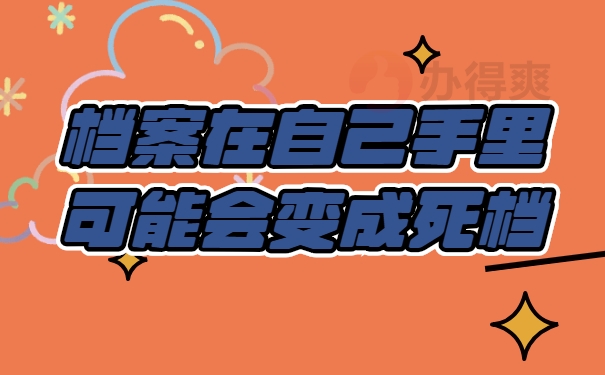 办得爽

档案在自己手里
可能会变成死档